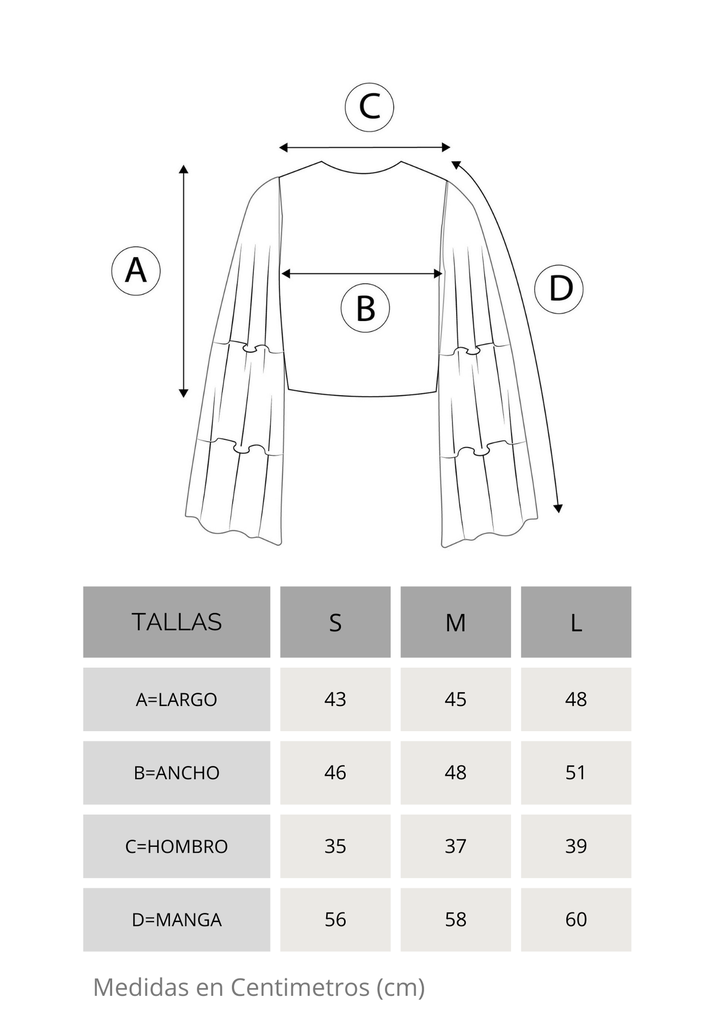 C

A

B

D

| TALLAS | S | M | L |
|---|---|---|---|
| A=LARGO | 43 | 45 | 48 |
| B=ANCHO | 46 | 48 | 51 |
| C=HOMBRO | 35 | 37 | 39 |
| D=MANGA | 56 | 58 | 60 |

Medidas en Centimetros (cm)